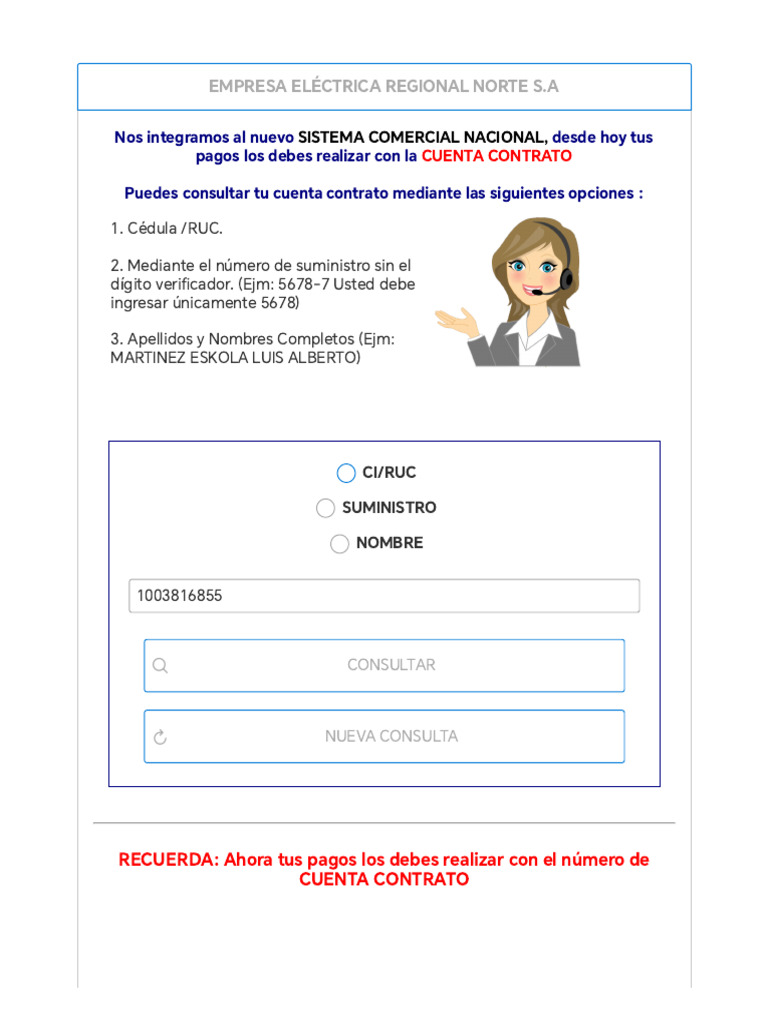 EMPRESA ELÉCTRICA REGIONAL NORTE S.A

Nos integramos al nuevo SISTEMA COMERCIAL NACIONAL, desde hoy tus pagos los debes realizar con la CUENTA CONTRATO

Puedes consultar tu cuenta contrato mediante las siguientes opciones :

1. Cédula /RUC.

2. Mediante el número de suministro sin el dígito verificador. (Ejm: 5678-7 Usted debe ingresar únicamente 5678)

3. Apellidos y Nombres Completos (Ejm: MARTINEZ ESKOLA LUIS ALBERTO)

CI/RUC

SUMINISTRO

NOMBRE

1003816855

CONSULTAR

NUEVA CONSULTA

RECUERDA: Ahora tus pagos los debes realizar con el número de CUENTA CONTRATO